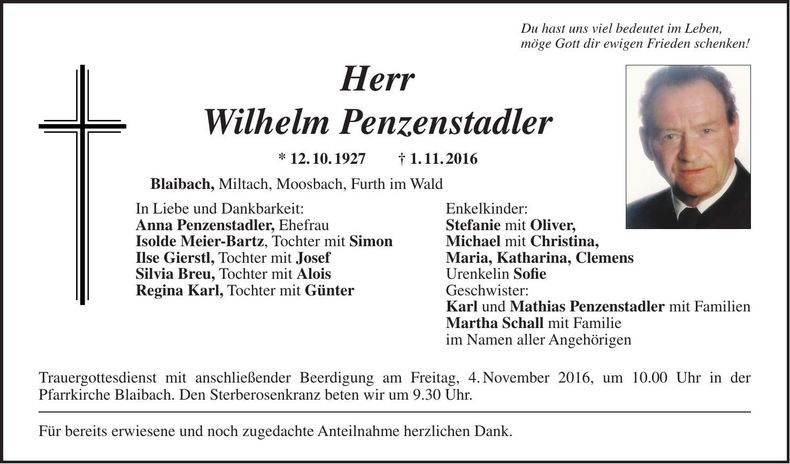 Du hast uns viel bedeutet im Leben,
möge Gott dir ewigen Frieden schenken!

Herr
Wilhelm Penzenstadler

* 12.10.1927 † 1.11.2016

Blaibach, Miltach, Moosbach, Furth im Wald

In Liebe und Dankbarkeit:
Anna Penzenstadler, Ehefrau
Isolde Meier-Bartz, Tochter mit Simon
Ilse Gierstl, Tochter mit Josef
Silvia Breu, Tochter mit Alois
Regina Karl, Tochter mit Günter

Enkelkinder:
Stefanie mit Oliver,
Michael mit Christina,
Maria, Katharina, Clemens
Urenkelin Sofie
Geschwister:
Karl und Mathias Penzenstadler mit Familien
Martha Schall mit Familie
im Namen aller Angehörigen

Trauergottesdienst mit anschließender Beerdigung am Freitag, 4. November 2016, um 10.00 Uhr in der Pfarrkirche Blaibach. Den Sterberosenkranz beten wir um 9.30 Uhr.

Für bereits erwiesene und noch zugedachte Anteilnahme herzlichen Dank.